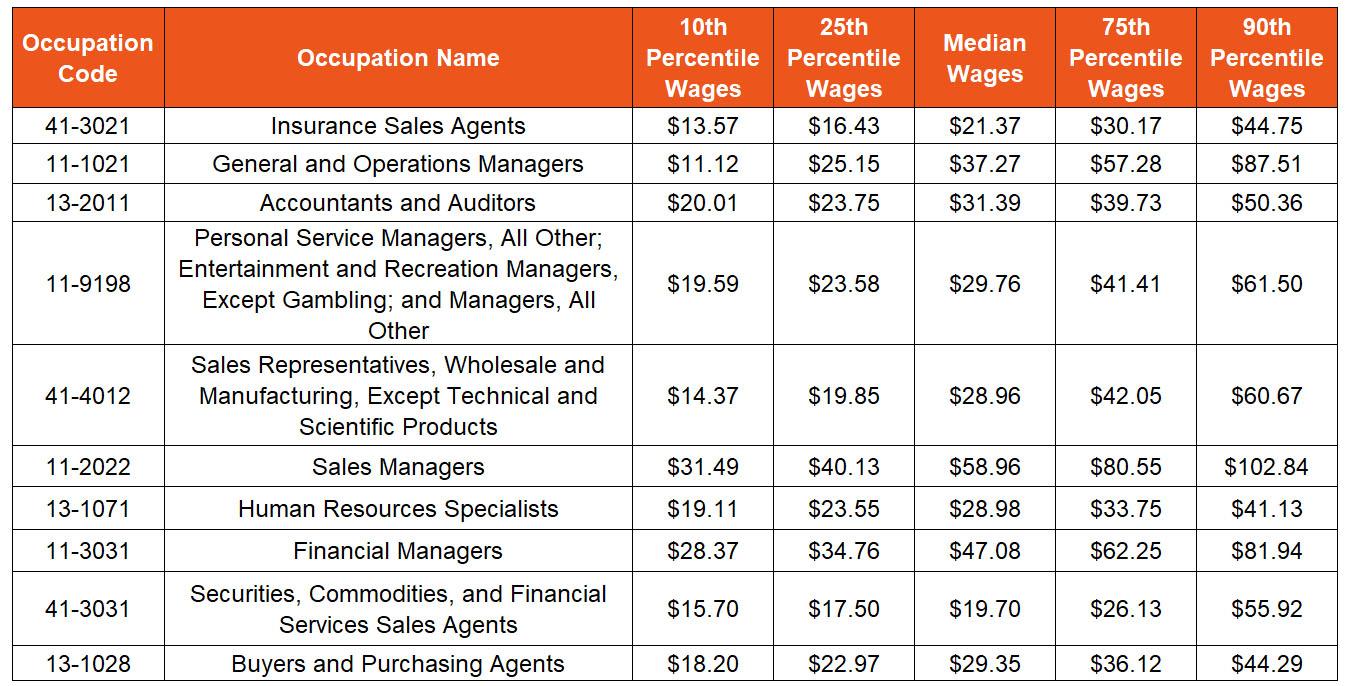 | Occupation Code | Occupation Name | 10th Percentile Wages | 25th Percentile Wages | Median Wages | 75th Percentile Wages | 90th Percentile Wages |
|---|---|---|---|---|---|---|
| 41-3021 | Insurance Sales Agents | \$13.57 | \$16.43 | \$21.37 | \$30.17 | \$44.75 |
| 11-1021 | General and Operations Managers | \$11.12 | \$25.15 | \$37.27 | \$57.28 | \$87.51 |
| 13-2011 | Accountants and Auditors | \$20.01 | \$23.75 | \$31.39 | \$39.73 | \$50.36 |
| 11-9198 | Personal Service Managers, All Other; Entertainment and Recreation Managers, Except Gambling; and Managers, All Other | \$19.59 | \$23.58 | \$29.76 | \$41.41 | \$61.50 |
| 41-4012 | Sales Representatives, Wholesale and Manufacturing, Except Technical and Scientific Products | \$14.37 | \$19.85 | \$28.96 | \$42.05 | \$60.67 |
| 11-2022 | Sales Managers | \$31.49 | \$40.13 | \$58.96 | \$80.55 | \$102.84 |
| 13-1071 | Human Resources Specialists | \$19.11 | \$23.55 | \$28.98 | \$33.75 | \$41.13 |
| 11-3031 | Financial Managers | \$28.37 | \$34.76 | \$47.08 | \$62.25 | \$81.94 |
| 41-3031 | Securities, Commodities, and Financial Services Sales Agents | \$15.70 | \$17.50 | \$19.70 | \$26.13 | \$55.92 |
| 13-1028 | Buyers and Purchasing Agents | \$18.20 | \$22.97 | \$29.35 | \$36.12 | \$44.29 |